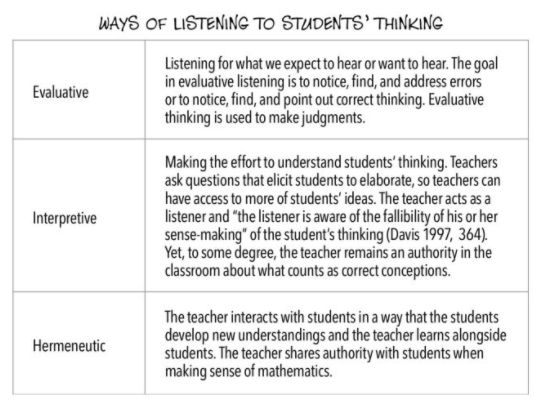 WAYS OF LISTENING TO STUDENTS' THINKING

| | |
|---|---|
| Evaluative | Listening for what we expect to hear or want to hear. The goal in evaluative listening is to notice, find, and address errors or to notice, find, and point out correct thinking. Evaluative thinking is used to make judgments. |
| Interpretive | Making the effort to understand students' thinking. Teachers ask questions that elicit students to elaborate, so teachers can have access to more of students' ideas. The teacher acts as a listener and "the listener is aware of the fallibility of his or her sense-making" of the student's thinking (Davis 1997, 364). Yet, to some degree, the teacher remains an authority in the classroom about what counts as correct conceptions. |
| Hermeneutic | The teacher interacts with students in a way that the students develop new understandings and the teacher learns alongside students. The teacher shares authority with students when making sense of mathematics. |